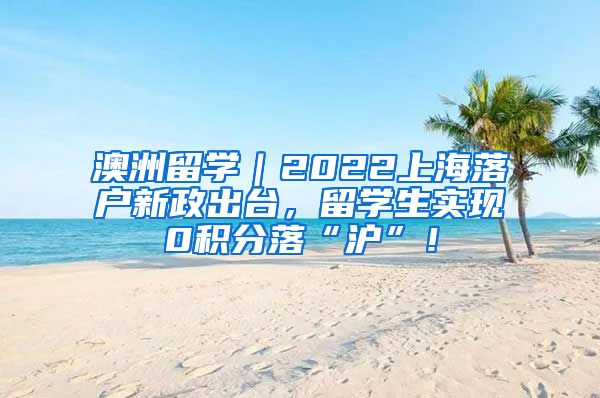 澳洲留学｜2022上海落户新政出台，留学生实现0积分落“沪”！